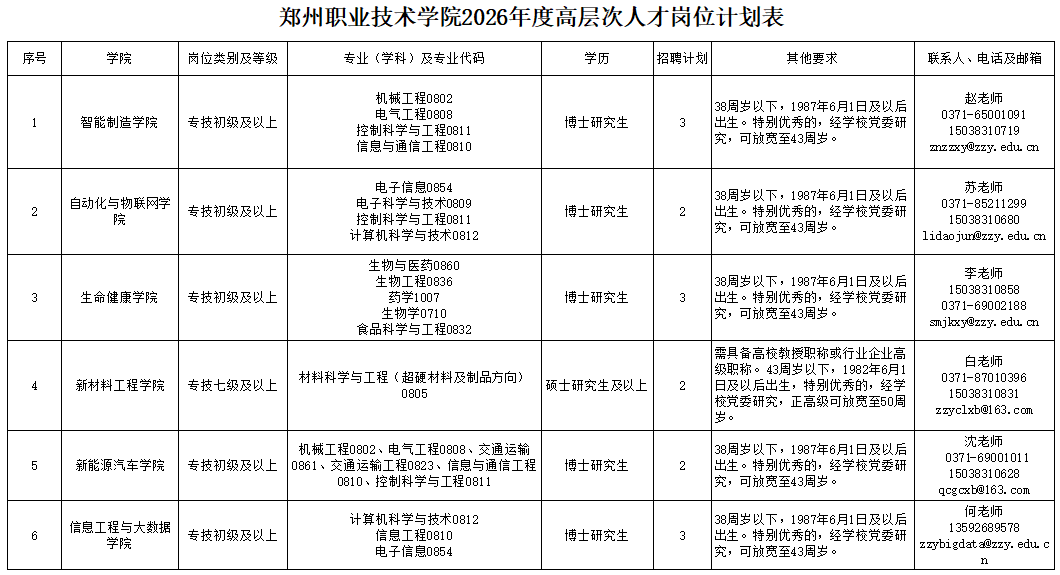 郑州职业技术学院2026年度高层次人才岗位计划表

| 序号 | 学院 | 岗位类别及等级 | 专业（学科）及专业代码 | 学历 | 招聘计划 | 其他要求 | 联系人、电话及邮箱 |
|---|---|---|---|---|---|---|---|
| 1 | 智能制造学院 | 专技初级及以上 | 机械工程0802 电气工程0808 控制科学与工程0811 信息与通信工程0810 | 博士研究生 | 3 | 38周岁以下，1987年6月1日及以后出生。特别优秀的，经学校党委研究，可放宽至43周岁。 | 赵老师 0371-65001091 15038310719 znzzxy@zzy.edu.cn |
| 2 | 自动化与物联网学院 | 专技初级及以上 | 电子信息0854 电子科学与技术0809 控制科学与工程0811 计算机科学与技术0812 | 博士研究生 | 2 | 38周岁以下，1987年6月1日及以后出生。特别优秀的，经学校党委研究，可放宽至43周岁。 | 苏老师 0371-85211299 15038310680 lidaojun@zzy.edu.cn |
| 3 | 生命健康学院 | 专技初级及以上 | 生物与医药0860 生物工程0836 药学1007 生物学0710 食品科学与工程0832 | 博士研究生 | 3 | 38周岁以下，1987年6月1日及以后出生。特别优秀的，经学校党委研究，可放宽至43周岁。 | 李老师 15038310858 0371-69002188 smjkxy@zzy.edu.cn |
| 4 | 新材料工程学院 | 专技七级及以上 | 材料科学与工程（超硬材料及制品方向）0805 | 硕士研究生及以上 | 2 | 需具备高校教授职称或行业企业高级职称。43周岁以下，1982年6月1日及以后出生，特别优秀的，经学校党委研究，正高级可放宽至50周岁。 | 白老师 0371-87010396 15038310831 zzyclxb@163.com |
| 5 | 新能源汽车学院 | 专技初级及以上 | 机械工程0802、电气工程0808、交通运输0861、交通运输工程0823、信息与通信工程0810、控制科学与工程0811 | 博士研究生 | 2 | 38周岁以下，1987年6月1日及以后出生。特别优秀的，经学校党委研究，可放宽至43周岁。 | 沈老师 0371-69001011 15038310628 qcgcxb@163.com |
| 6 | 信息工程与大数据学院 | 专技初级及以上 | 计算机科学与技术0812 信息工程0810 电子信息0854 | 博士研究生 | 3 | 38周岁以下，1987年6月1日及以后出生。特别优秀的，经学校党委研究，可放宽至43周岁。 | 何老师 13592689578 zzybigdata@zzy.edu.cn |